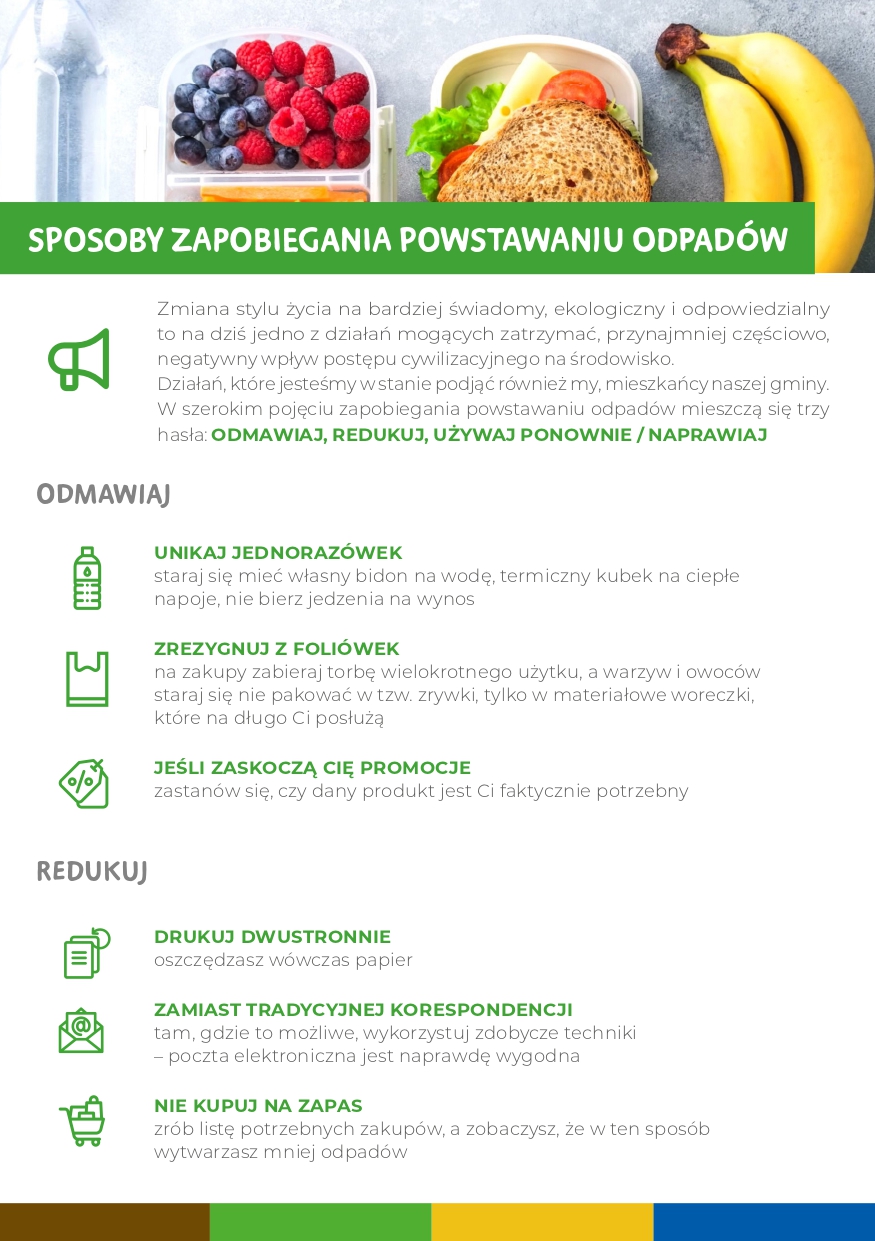 SPOSOBY ZAPOBIEGANIA POWSTAWANIU ODPADÓW

Zmiana stylu życia na bardziej świadomy, ekologiczny i odpowiedzialny to na dziś jedno z działań mogących zatrzymać, przynajmniej częściowo, negatywny wpływ postępu cywilizacyjnego na środowisko.
Działań, które jesteśmy w stanie podjąć również my, mieszkańcy naszej gminy. W szerokim pojęciu zapobiegania powstawaniu odpadów mieszczą się trzy hasła: ODMAWIAJ, REDUKUJ, UŻYWAJ PONOWNIE / NAPRAWIAJ

ODMAWIAJ

UNIKAJ JEDNORAZÓWEK
staraj się mieć własny bidon na wodę, termiczny kubek na ciepłe napoje, nie bierz jedzenia na wynos

ZREZYGNUJ Z FOLIÓWEK
na zakupy zabieraj torbę wielokrotnego użytku, a warzyw i owoców staraj się nie pakować w tzw. zrywki, tylko w materiałowe woreczki, które na długo Ci posłużą

JEŚLI ZASKOCZĄ CIĘ PROMOCJE
zastanów się, czy dany produkt jest Ci faktycznie potrzebny

REDUKUJ

DRUKUJ DWUSTRONNIE
oszczędzasz wówczas papier

ZAMIAST TRADYCYJNEJ KORESPONDENCJI
tam, gdzie to możliwe, wykorzystuj zdobycze techniki – poczta elektroniczna jest naprawdę wygodna

NIE KUPUJ NA ZAPAS
zrób listę potrzebnych zakupów, a zobaczysz, że w ten sposób wytwarzasz mniej odpadów